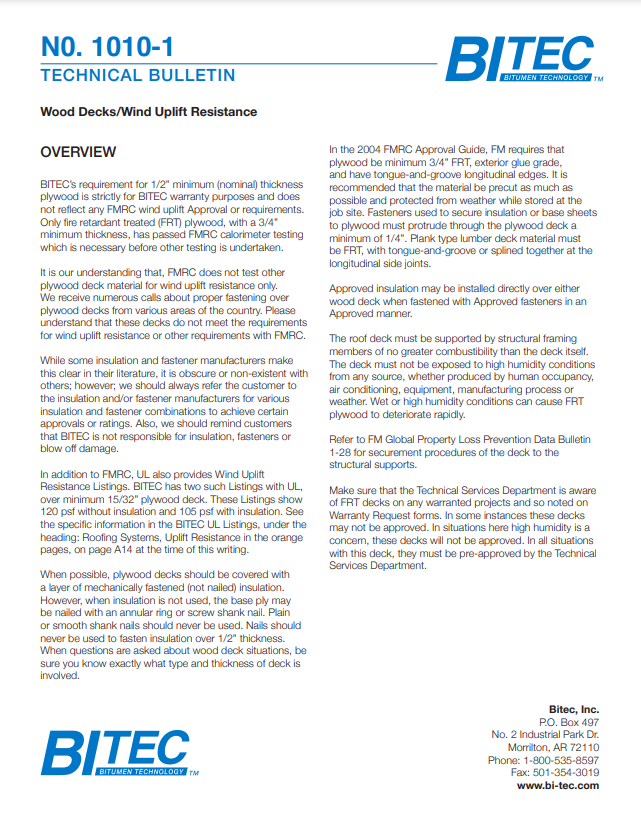 N0. 1010-1
TECHNICAL BULLETIN

BITEC
BITUMEN TECHNOLOGY TM

Wood Decks/Wind Uplift Resistance

OVERVIEW

BITEC's requirement for 1/2" minimum (nominal) thickness plywood is strictly for BITEC warranty purposes and does not reflect any FMRC wind uplift Approval or requirements. Only fire retardant treated (FRT) plywood, with a 3/4" minimum thickness, has passed FMRC calorimeter testing which is necessary before other testing is undertaken.

It is our understanding that, FMRC does not test other plywood deck material for wind uplift resistance only. We receive numerous calls about proper fastening over plywood decks from various areas of the country. Please understand that these decks do not meet the requirements for wind uplift resistance or other requirements with FMRC.

While some insulation and fastener manufacturers make this clear in their literature, it is obscure or non-existent with others; however; we should always refer the customer to the insulation and/or fastener manufacturers for various insulation and fastener combinations to achieve certain approvals or ratings. Also, we should remind customers that BITEC is not responsible for insulation, fasteners or blow off damage.

In addition to FMRC, UL also provides Wind Uplift Resistance Listings. BITEC has two such Listings with UL, over minimum 15/32" plywood deck. These Listings show 120 psf without insulation and 105 psf with insulation. See the specific information in the BITEC UL Listings, under the heading: Roofing Systems, Uplift Resistance in the orange pages, on page A14 at the time of this writing.

When possible, plywood decks should be covered with a layer of mechanically fastened (not nailed) insulation. However, when insulation is not used, the base ply may be nailed with an annular ring or screw shank nail. Plain or smooth shank nails should never be used. Nails should never be used to fasten insulation over 1/2" thickness. When questions are asked about wood deck situations, be sure you know exactly what type and thickness of deck is involved.

In the 2004 FMRC Approval Guide, FM requires that plywood be minimum 3/4" FRT, exterior glue grade, and have tongue-and-groove longitudinal edges. It is recommended that the material be precut as much as possible and protected from weather while stored at the job site. Fasteners used to secure insulation or base sheets to plywood must protrude through the plywood deck a minimum of 1/4". Plank type lumber deck material must be FRT, with tongue-and-groove or splined together at the longitudinal side joints.

Approved insulation may be installed directly over either wood deck when fastened with Approved fasteners in an Approved manner.

The roof deck must be supported by structural framing members of no greater combustibility than the deck itself. The deck must not be exposed to high humidity conditions from any source, whether produced by human occupancy, air conditioning, equipment, manufacturing process or weather. Wet or high humidity conditions can cause FRT plywood to deteriorate rapidly.

Refer to FM Global Property Loss Prevention Data Bulletin 1-28 for securement procedures of the deck to the structural supports.

Make sure that the Technical Services Department is aware of FRT decks on any warranted projects and so noted on Warranty Request forms. In some instances these decks may not be approved. In situations here high humidity is a concern, these decks will not be approved. In all situations with this deck, they must be pre-approved by the Technical Services Department.

BITEC
BITUMEN TECHNOLOGY TM

Bitec, Inc.
P.O. Box 497
No. 2 Industrial Park Dr.
Morrilton, AR 72110
Phone: 1-800-535-8597
Fax: 501-354-3019
www.bi-tec.com